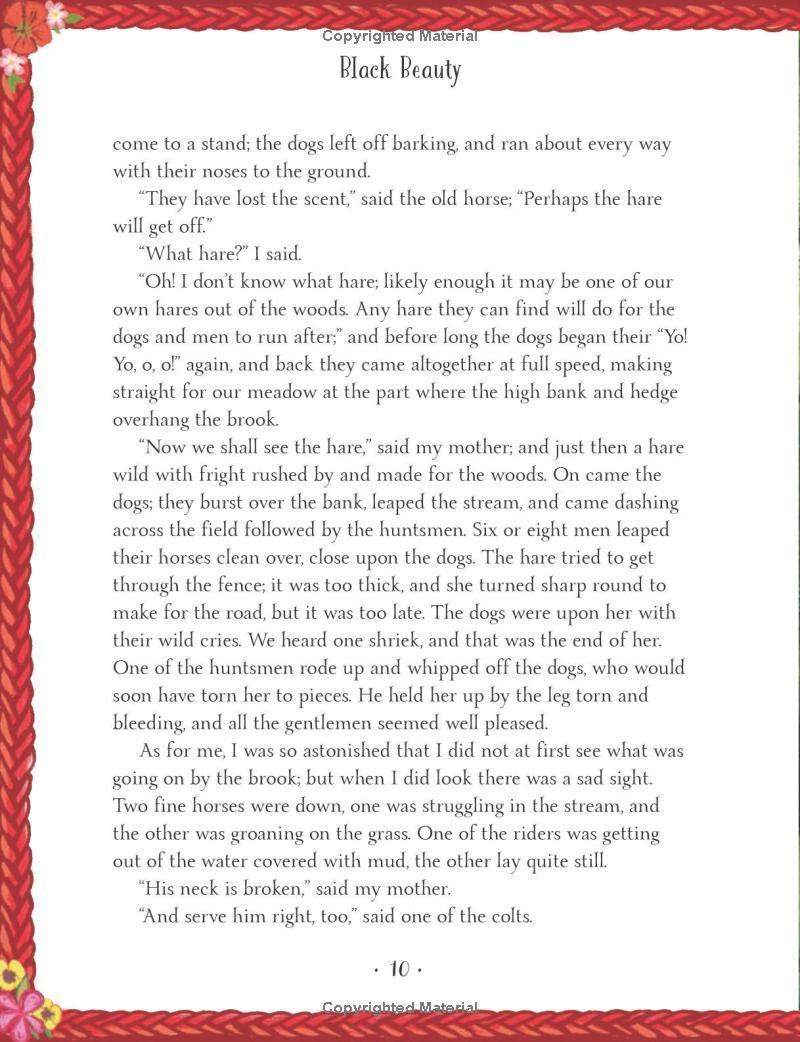 Copyrighted Material

Black Beauty

come to a stand; the dogs left off barking, and ran about every way with their noses to the ground.

"They have lost the scent," said the old horse; "Perhaps the hare will get off."

"What hare?" I said.

"Oh! I don't know what hare; likely enough it may be one of our own hares out of the woods. Any hare they can find will do for the dogs and men to run after;" and before long the dogs began their "Yo! Yo, o, o!" again, and back they came altogether at full speed, making straight for our meadow at the part where the high bank and hedge overhang the brook.

"Now we shall see the hare," said my mother; and just then a hare wild with fright rushed by and made for the woods. On came the dogs; they burst over the bank, leaped the stream, and came dashing across the field followed by the huntsmen. Six or eight men leaped their horses clean over, close upon the dogs. The hare tried to get through the fence; it was too thick, and she turned sharp round to make for the road, but it was too late. The dogs were upon her with their wild cries. We heard one shriek, and that was the end of her. One of the huntsmen rode up and whipped off the dogs, who would soon have torn her to pieces. He held her up by the leg torn and bleeding, and all the gentlemen seemed well pleased.

As for me, I was so astonished that I did not at first see what was going on by the brook; but when I did look there was a sad sight. Two fine horses were down, one was struggling in the stream, and the other was groaning on the grass. One of the riders was getting out of the water covered with mud, the other lay quite still.

"His neck is broken," said my mother.

"And serve him right, too," said one of the colts.

· 10 ·

Copyrighted Material